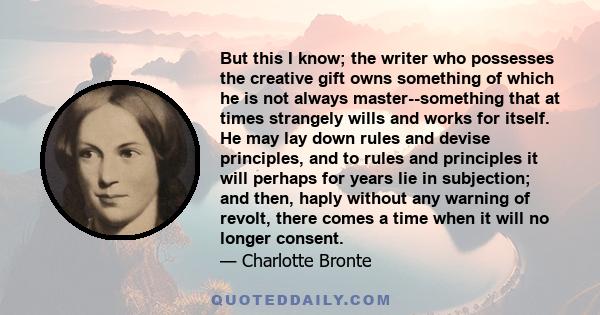 But this I know; the writer who possesses the creative gift owns something of which he is not always master--something that at times strangely wills and works for itself. He may lay down rules and devise principles, and to rules and principles it will perhaps for years lie in subjection; and then, haply without any warning of revolt, there comes a time when it will no longer consent.
— Charlotte Bronte

QUOTEDDAILY.COM